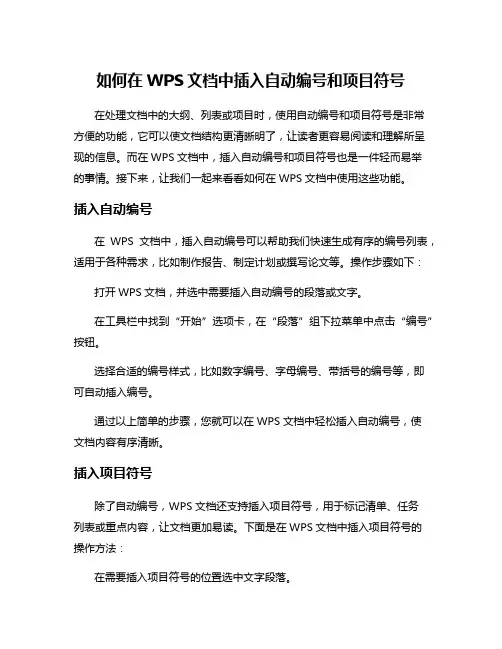 如何在 WPS 文档中插入自动编号和项目符号

在处理文档中的大纲、列表或项目时，使用自动编号和项目符号是非常方便的功能，它可以使文档结构更清晰明了，让读者更容易阅读和理解所呈现的信息。而在 WPS 文档中，插入自动编号和项目符号也是一件轻而易举的事情。接下来，让我们一起来看看如何在 WPS 文档中使用这些功能。

插入自动编号

在 WPS 文档中，插入自动编号可以帮助我们快速生成有序的编号列表，适用于各种需求，比如制作报告、制定计划或撰写论文等。操作步骤如下：

打开 WPS 文档，并选中需要插入自动编号的段落或文字。

在工具栏中找到“开始”选项卡，在“段落”组下拉菜单中点击“编号”按钮。

选择合适的编号样式，比如数字编号、字母编号、带括号的编号等，即可自动插入编号。

通过以上简单的步骤，您就可以在 WPS 文档中轻松插入自动编号，使文档内容有序清晰。

插入项目符号

除了自动编号，WPS 文档还支持插入项目符号，用于标记清单、任务列表或重点内容，让文档更加易读。下面是在 WPS 文档中插入项目符号的操作方法：

在需要插入项目符号的位置选中文字段落。